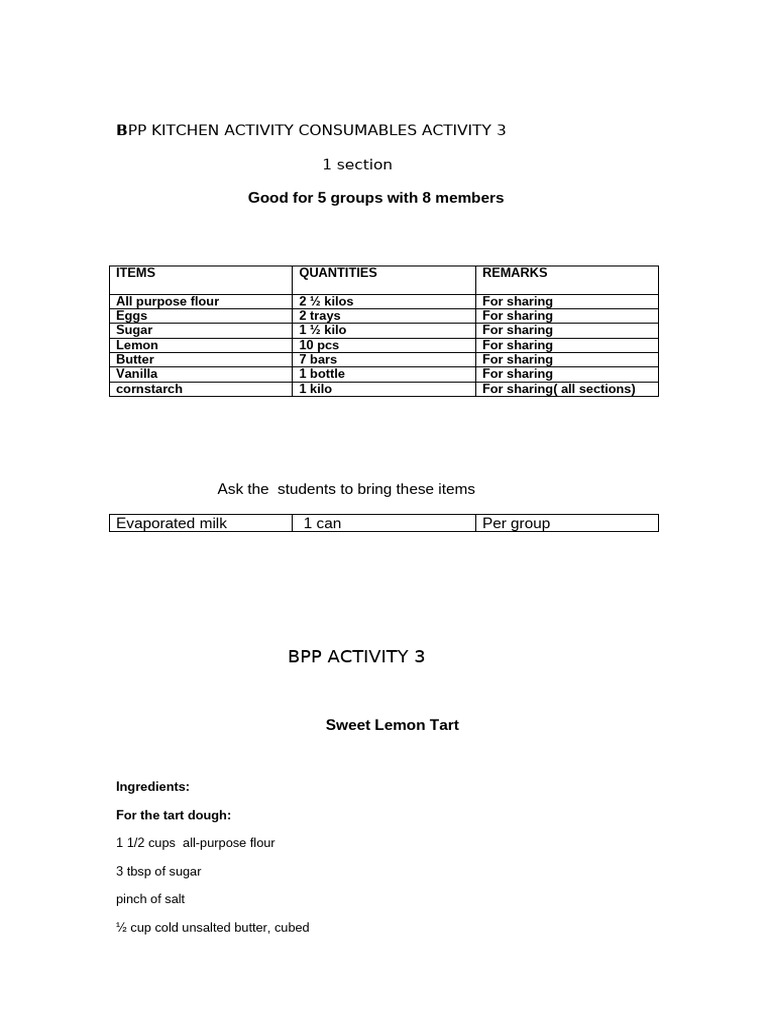 BPP KITCHEN ACTIVITY CONSUMABLES ACTIVITY 3

1 section

Good for 5 groups with 8 members

| ITEMS | QUANTITIES | REMARKS |
|---|---|---|
| All purpose flour | 2 ½ kilos | For sharing |
| Eggs | 2 trays | For sharing |
| Sugar | 1 ½ kilo | For sharing |
| Lemon | 10 pcs | For sharing |
| Butter | 7 bars | For sharing |
| Vanilla | 1 bottle | For sharing |
| cornstarch | 1 kilo | For sharing( all sections) |

Ask the students to bring these items

| Evaporated milk | 1 can | Per group |
|---|---|---|

BPP ACTIVITY 3

Sweet Lemon Tart

Ingredients:

For the tart dough:

1 1/2 cups all-purpose flour

3 tbsp of sugar

pinch of salt

½ cup cold unsalted butter, cubed